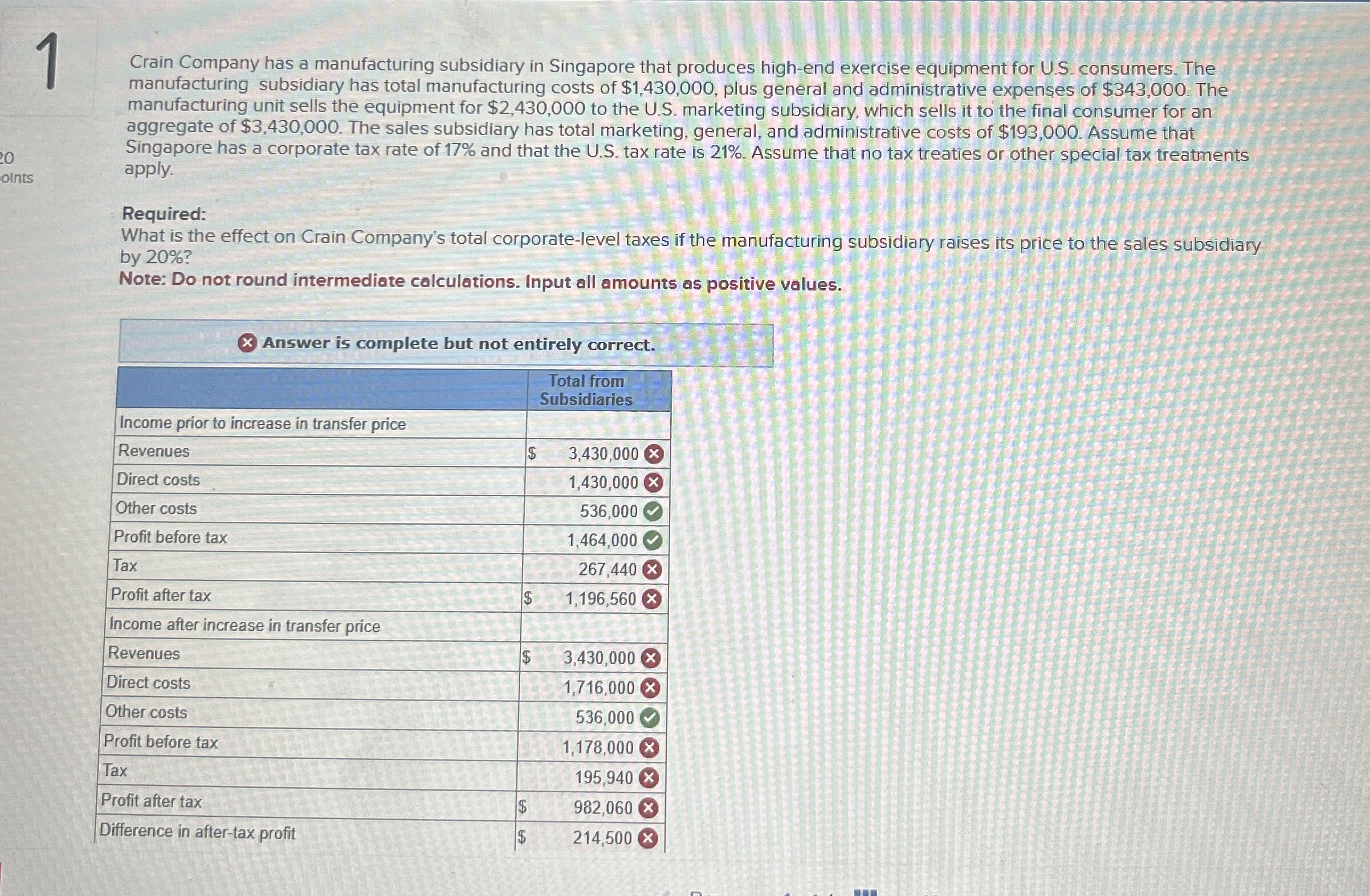 1

20
oints

Crain Company has a manufacturing subsidiary in Singapore that produces high-end exercise equipment for U.S. consumers. The manufacturing subsidiary has total manufacturing costs of $1,430,000, plus general and administrative expenses of $343,000. The manufacturing unit sells the equipment for $2,430,000 to the U.S. marketing subsidiary, which sells it to the final consumer for an aggregate of $3,430,000. The sales subsidiary has total marketing, general, and administrative costs of $193,000. Assume that Singapore has a corporate tax rate of 17% and that the U.S. tax rate is 21%. Assume that no tax treaties or other special tax treatments apply.

Required:
What is the effect on Crain Company's total corporate-level taxes if the manufacturing subsidiary raises its price to the sales subsidiary by 20%?
Note: Do not round intermediate calculations. Input all amounts as positive values.

Answer is complete but not entirely correct.

| | Total from Subsidiaries |
|---|---|
| Income prior to increase in transfer price | |
| Revenues | $ 3,430,000 |
| Direct costs | 1,430,000 |
| Other costs | 536,000 |
| Profit before tax | 1,464,000 |
| Tax | 267,440 |
| Profit after tax | $ 1,196,560 |
| Income after increase in transfer price | |
| Revenues | $ 3,430,000 |
| Direct costs | 1,716,000 |
| Other costs | 536,000 |
| Profit before tax | 1,178,000 |
| Tax | 195,940 |
| Profit after tax | $ 982,060 |
| Difference in after-tax profit | $ 214,500 |